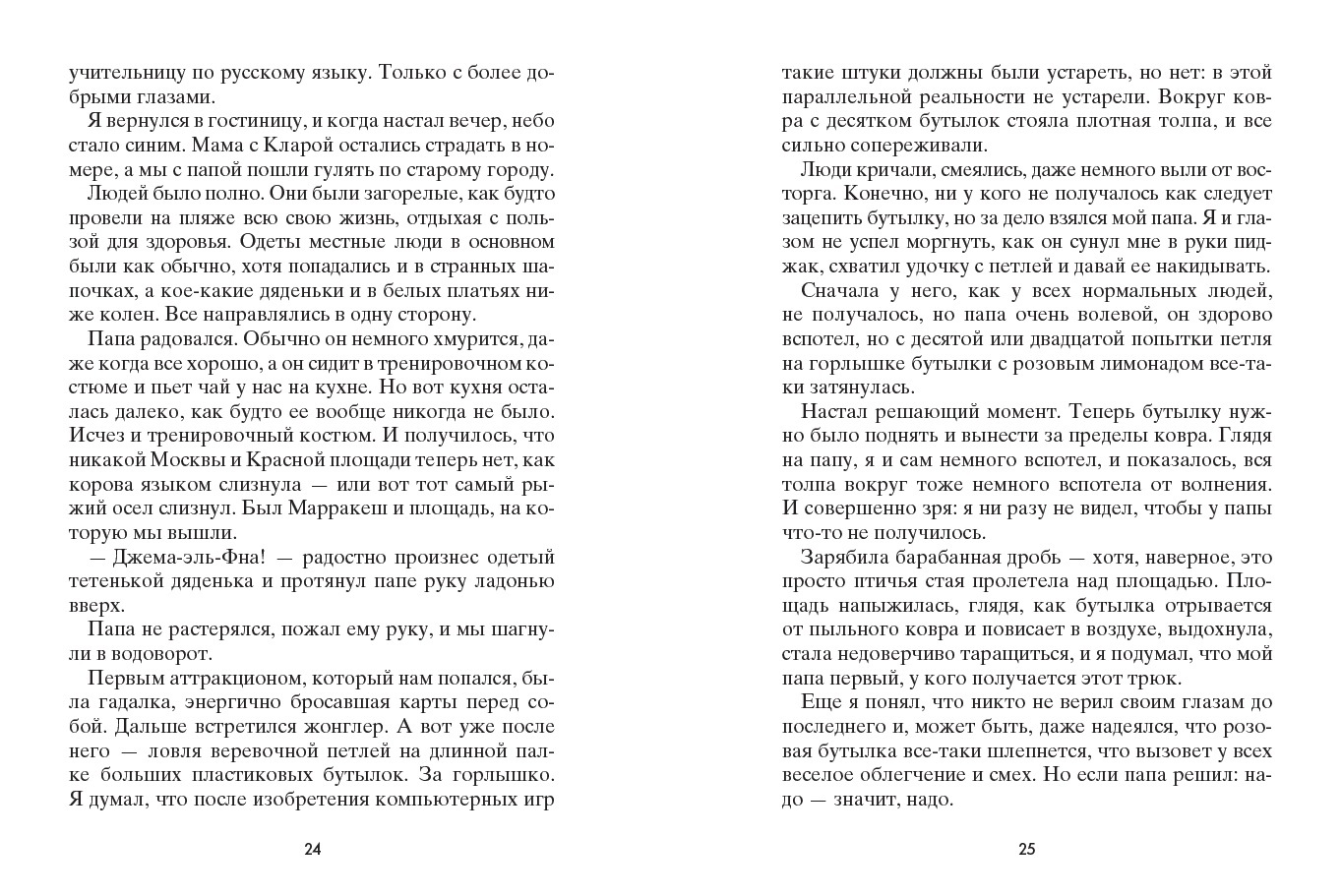 учительницу по русскому языку. Только с более добрыми глазами.

Я вернулся в гостиницу, и когда настал вечер, небо стало синим. Мама с Кларой остались страдать в номере, а мы с папой пошли гулять по старому городу.

Людей было полно. Они были загорелые, как будто провели на пляже всю свою жизнь, отдыхая с пользой для здоровья. Одеты местные люди в основном были как обычно, хотя попадались и в странных шапочках, а кое-какие дяденьки и в белых платьях ниже колен. Все направлялись в одну сторону.

Папа радовался. Обычно он немного хмурится, даже когда все хорошо, а он сидит в тренировочном костюме и пьет чай у нас на кухне. Но вот кухня осталась далеко, как будто ее вообще никогда не было. Исчез и тренировочный костюм. И получилось, что никакой Москвы и Красной площади теперь нет, как корова языком слизнула — или вот тот самый рыжий осел слизнул. Был Марракеш и площадь, на которую мы вышли.

— Джема-эль-Фна! — радостно произнес одетый тетенькой дяденька и протянул папе руку ладонью вверх.

Папа не растерялся, пожал ему руку, и мы шагнули в водоворот.

Первым аттракционом, который нам попался, была гадалка, энергично бросавшая карты перед собой. Дальше встретился жонглер. А вот уже после него — ловля веревочной петлей на длинной палке больших пластиковых бутылок. За горлышко. Я думал, что после изобретения компьютерных игр

24

такие штуки должны были устареть, но нет: в этой параллельной реальности не устарели. Вокруг ковра с десятком бутылок стояла плотная толпа, и все сильно сопереживали.

Люди кричали, смеялись, даже немного выли от восторга. Конечно, ни у кого не получалось как следует зацепить бутылку, но за дело взялся мой папа. Я и глазом не успел моргнуть, как он сунул мне в руки пиджак, схватил удочку с петлей и давай ее накидывать.

Сначала у него, как у всех нормальных людей, не получалось, но папа очень волевой, он здорово вспотел, но с десятой или двадцатой попытки петля на горлышке бутылки с розовым лимонадом все-таки затянулась.

Настал решающий момент. Теперь бутылку нужно было поднять и вынести за пределы ковра. Глядя на папу, я и сам немного вспотел, и показалось, вся толпа вокруг тоже немного вспотела от волнения. И совершенно зря: я ни разу не видел, чтобы у папы что-то не получилось.

Зарябила барабанная дробь — хотя, наверное, это просто птичья стая пролетела над площадью. Площадь напыжилась, глядя, как бутылка отрывается от пыльного ковра и повисает в воздухе, выдохнула, стала недоверчиво таращиться, и я подумал, что мой папа первый, у кого получается этот трюк.

Еще я понял, что никто не верил своим глазам до последнего и, может быть, даже надеялся, что розовая бутылка все-таки шлепнется, что вызовет у всех веселое облегчение и смех. Но если папа решил: надо — значит, надо.

25